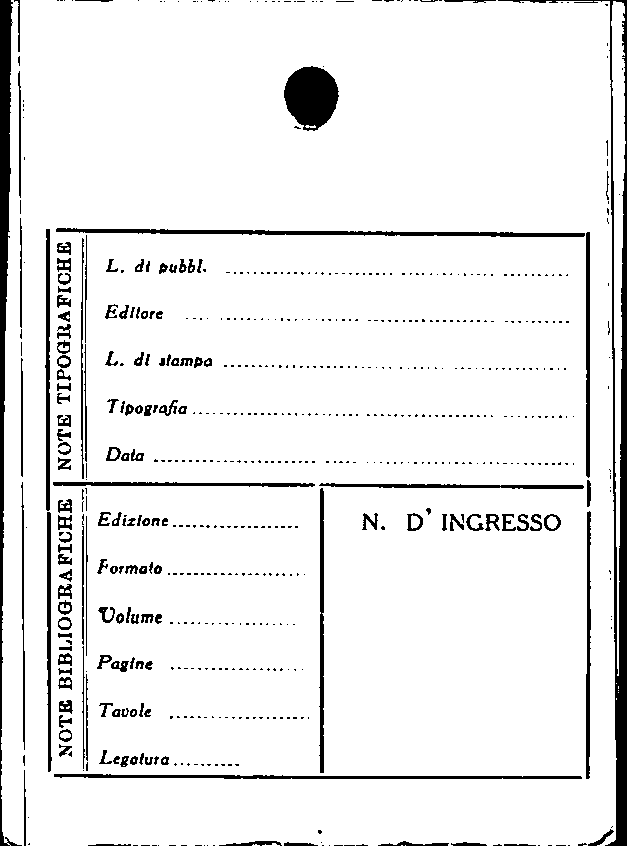 NOTE TIPOGRAFICHE

L. di pubbl. ____

Editore ____

L. di stampa ____

Tipografia ____

Data ____

NOTE BIBLIOGRAFICHE

Edizione ____

Formato ____

Volume ____

Pagine ____

Tavole ____

Legatura ____

N. D' INGRESSO